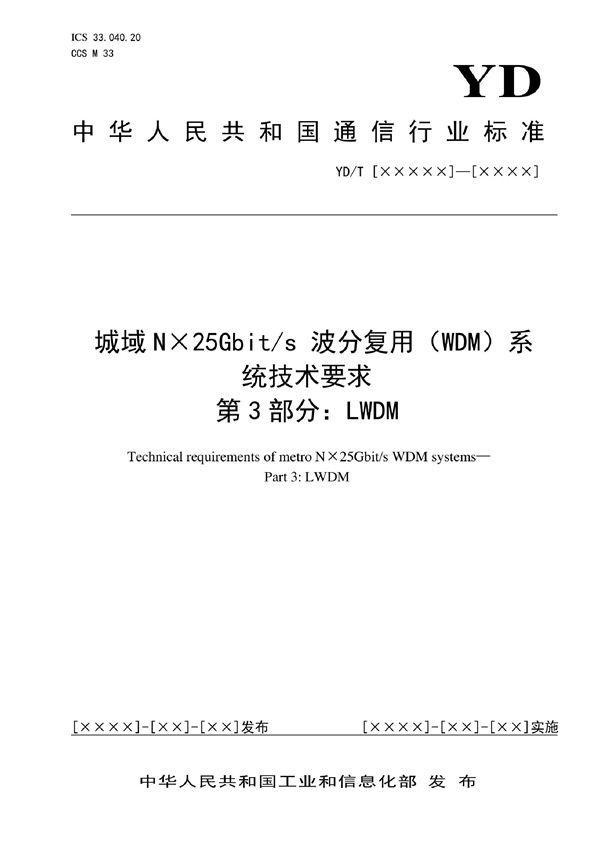 ICS 33.040.20
CCS M 33

YD

中华人民共和国通信行业标准

YD/T [×××××]—[××××]

城域N×25Gbit/s 波分复用（WDM）系统技术要求
第3部分：LWDM

Technical requirements of metro N×25Gbit/s WDM systems—
Part 3: LWDM

[××××]-[××]-[××]发布

[××××]-[××]-[××]实施

中华人民共和国工业和信息化部 发布